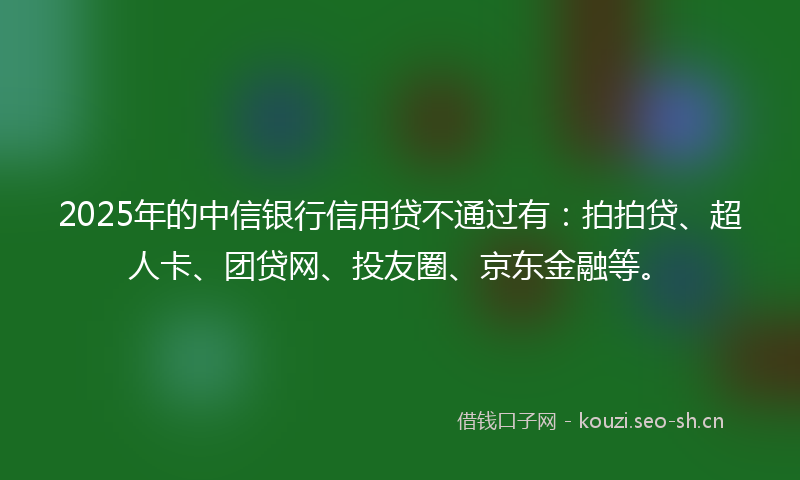 2025年的中信银行信用贷不通过有：拍拍贷、超人卡、团贷网、投友圈、京东金融等。

借钱口子网 - kouzi.seo-sh.cn